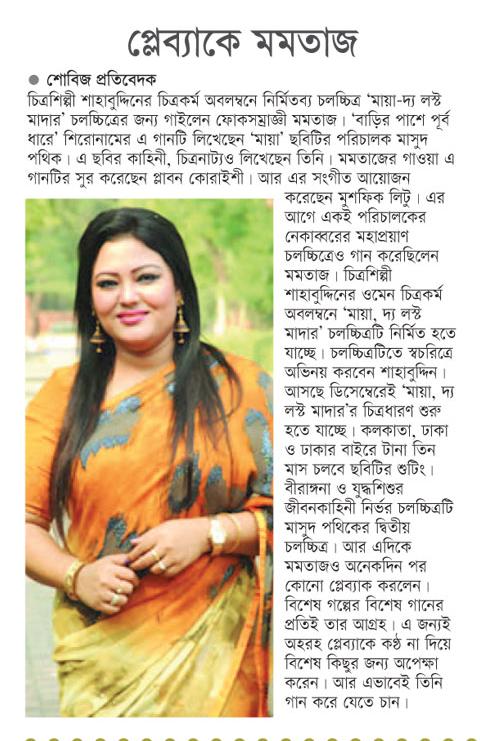 প্লেব্যাকে মমতাজ

● শোবিজ প্রতিবেদক

চিত্রশিল্পী শাহাবুদ্দিনের চিত্রকর্ম অবলম্বনে নির্মিতব্য চলচ্চিত্র 'মায়া-দ্য লস্ট মাদার' চলচ্চিত্রের জন্য গাইলেন ফোকসম্রাজ্ঞী মমতাজ। 'বাড়ির পাশে পূর্ব ধারে' শিরোনামের এ গানটি লিখেছেন 'মায়া' ছবিটির পরিচালক মাসুদ পথিক। এ ছবির কাহিনী, চিত্রনাট্যও লিখেছেন তিনি। মমতাজের গাওয়া এ গানটির সুর করেছেন প্লাবন কোরাইশী। আর এর সংগীত আয়োজন করেছেন মুশফিক লিটু। এর আগে একই পরিচালকের নেকাব্বরের মহাপ্রয়াণ চলচ্চিত্রেও গান করেছিলেন মমতাজ। চিত্রশিল্পী শাহাবুদ্দিনের ওমেন চিত্রকর্ম অবলম্বনে 'মায়া, দ্য লস্ট মাদার' চলচ্চিত্রটি নির্মিত হতে যাচ্ছে। চলচ্চিত্রটিতে স্বচরিত্রে অভিনয় করবেন শাহাবুদ্দিন। আসছে ডিসেম্বরেই 'মায়া, দ্য লস্ট মাদার'র চিত্রধারণ শুরু হতে যাচ্ছে। কলকাতা, ঢাকা ও ঢাকার বাইরে টানা তিন মাস চলবে ছবিটির শুটিং। বীরাঙ্গনা ও যুদ্ধশিশুর জীবনকাহিনী নির্ভর চলচ্চিত্রটি মাসুদ পথিকের দ্বিতীয় চলচ্চিত্র। আর এদিকে মমতাজও অনেকদিন পর কোনো প্লেব্যাক করলেন। বিশেষ গল্পের বিশেষ গানের প্রতিই তার আগ্রহ। এ জন্যই অহরহ প্লেব্যাকে কণ্ঠ না দিয়ে বিশেষ কিছুর জন্য অপেক্ষা করেন। আর এভাবেই তিনি গান করে যেতে চান।